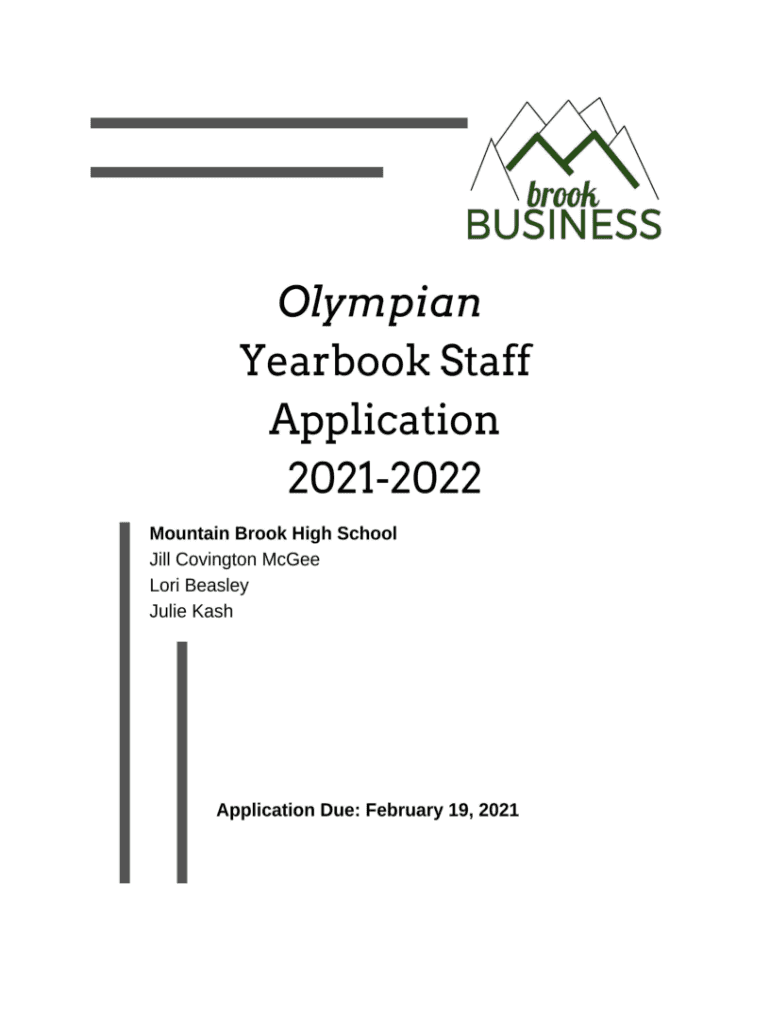 brook
BUSINESS

Olympian
Yearbook Staff
Application
2021-2022

Mountain Brook High School
Jill Covington McGee
Lori Beasley
Julie Kash

Application Due: February 19, 2021